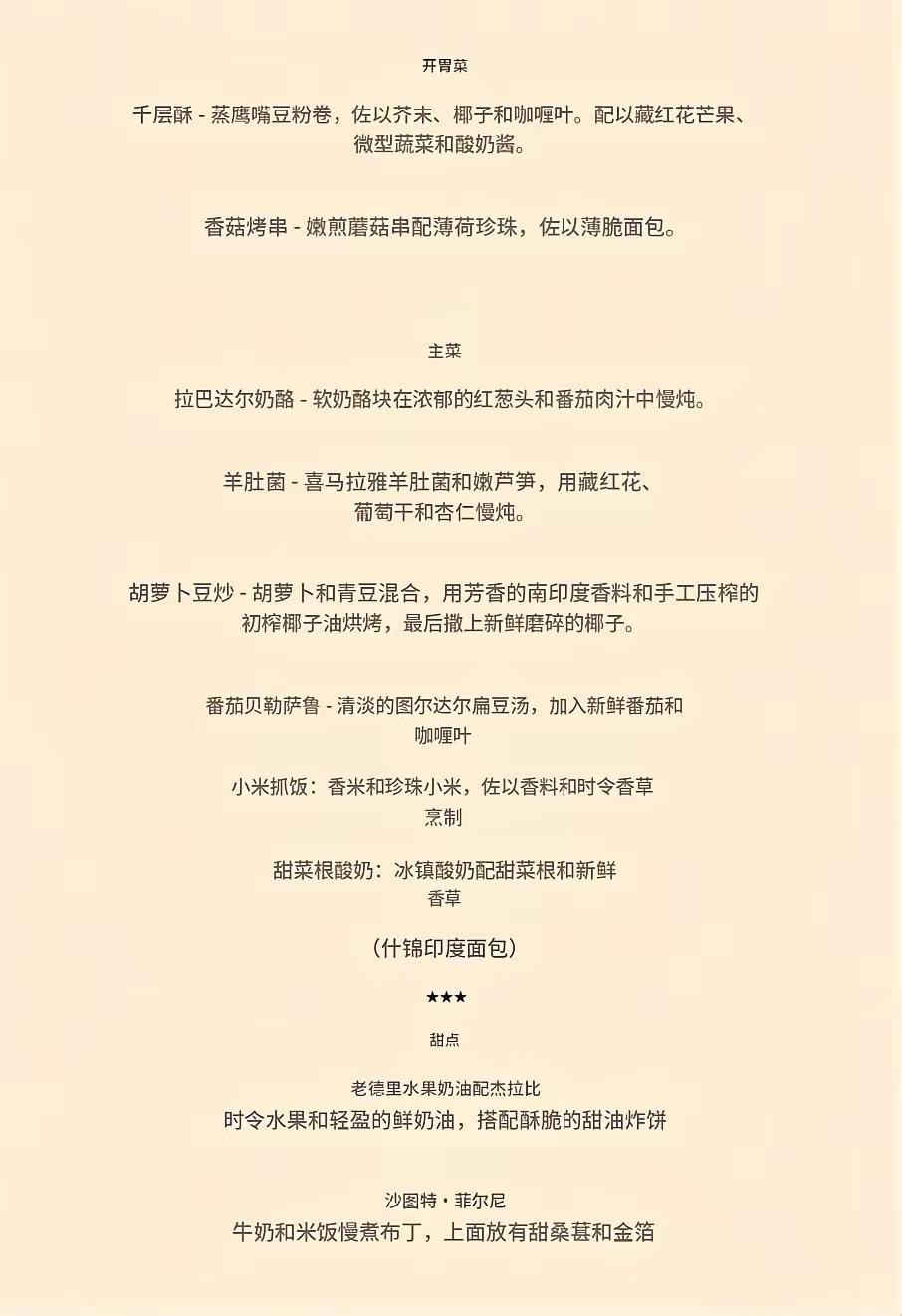 开胃菜

千层酥 - 蒸鹰嘴豆粉卷，佐以芥末、椰子和咖喱叶。配以藏红花芒果、微型蔬菜和酸奶酱。

香菇烤串 - 嫩煎蘑菇串配薄荷珍珠，佐以薄脆面包。

主菜

拉巴达尔奶酪 - 软奶酪块在浓郁的红葱头和番茄肉汁中慢炖。

羊肚菌 - 喜马拉雅羊肚菌和嫩芦笋，用藏红花、葡萄干和杏仁慢炖。

胡萝卜豆炒 - 胡萝卜和青豆混合，用芳香的南印度香料和手工压榨的初榨椰子油烘烤，最后撒上新鲜磨碎的椰子。

番茄贝勒萨鲁 - 清淡的图尔达尔扁豆汤，加入新鲜番茄和咖喱叶

小米抓饭：香米和珍珠小米，佐以香料和时令香草烹制

甜菜根酸奶：冰镇酸奶配甜菜根和新鲜香草

（什锦印度面包）

★★★

甜点

老德里水果奶油配杰拉比
时令水果和轻盈的鲜奶油，搭配酥脆的甜油炸饼

沙图特・菲尔尼
牛奶和米饭慢煮布丁，上面放有甜桑葚和金箔